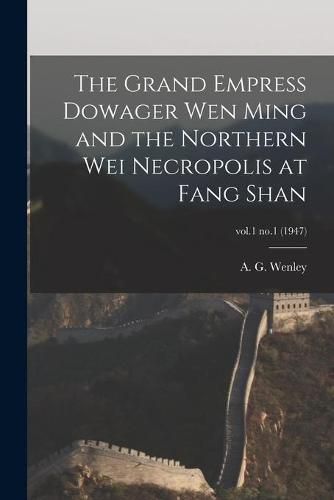 The Grand Empress Dowager Wen Ming and the Northern Wei Necropolis at Fang Shan

vol.1 no.1 (1947)

A. G. Wenley